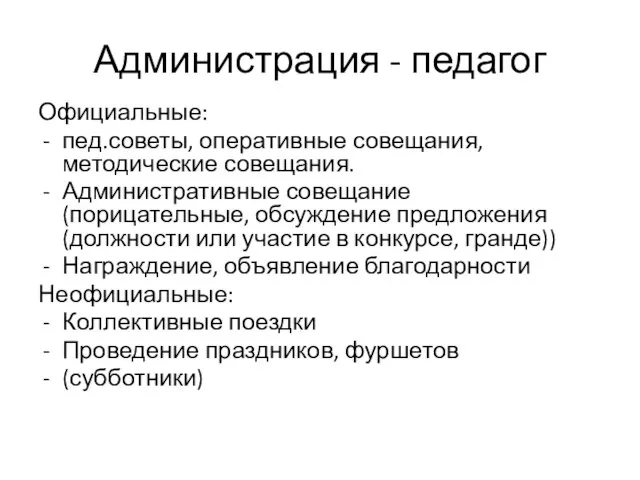 Администрация - педагог

Официальные:
- пед.советы, оперативные совещания, методические совещания.
- Административные совещание (порицательные, обсуждение предложения (должности или участие в конкурсе, гранде))
- Награждение, объявление благодарности

Неофициальные:
- Коллективные поездки
- Проведение праздников, фуршетов
- (субботники)